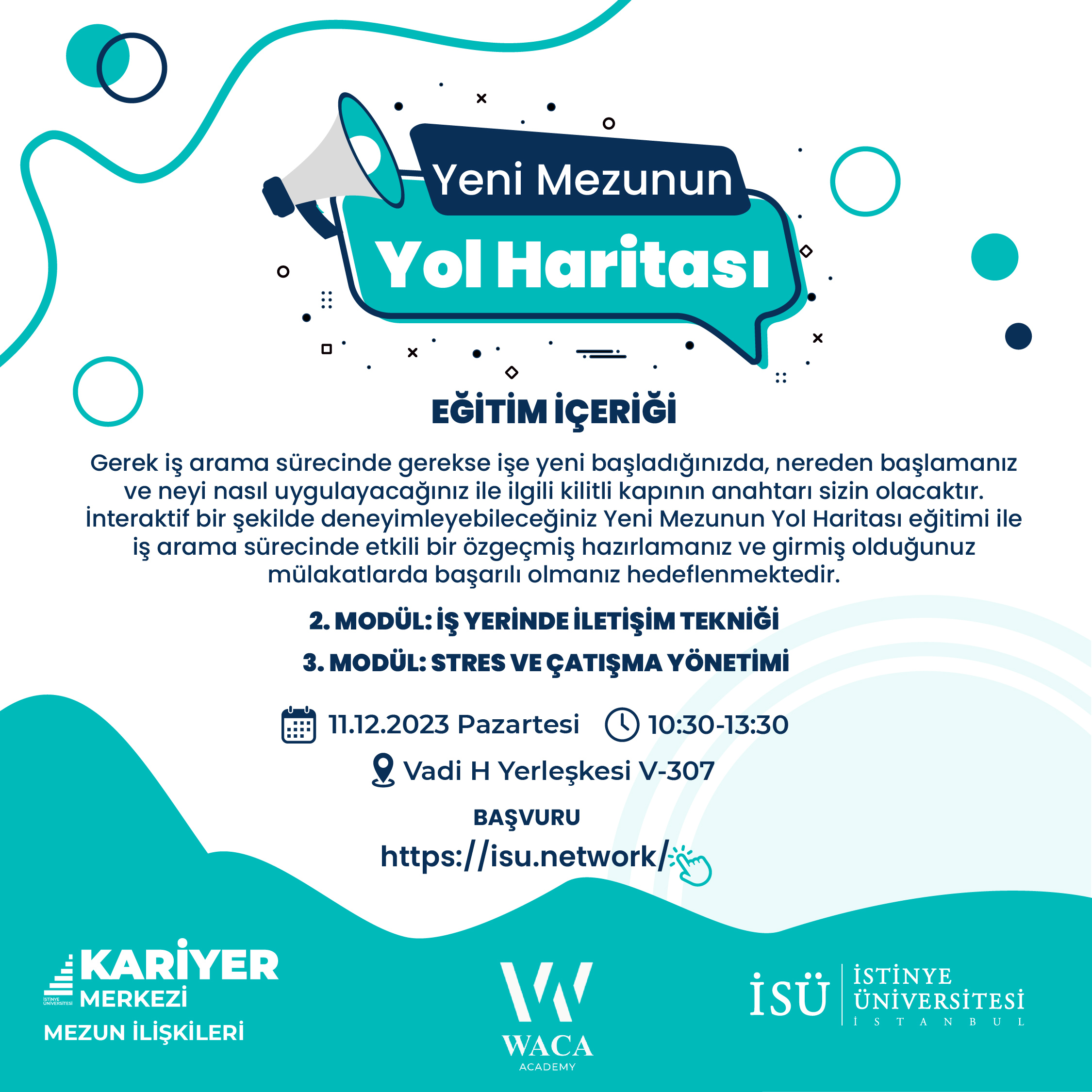 Yeni Mezunun
Yol Haritası

EĞİTİM İÇERİĞİ

Gerek iş arama sürecinde gerekse işe yeni başladığınızda, nereden başlamanız ve neyi nasıl uygulayacağınız ile ilgili kilitli kapının anahtarı sizin olacaktır. İnteraktif bir şekilde deneyimleyebileceğiniz Yeni Mezunun Yol Haritası eğitimi ile iş arama sürecinde etkili bir özgeçmiş hazırlamanız ve girmiş olduğunuz mülakatlarda başarılı olmanız hedeflenmektedir.

2. MODÜL: İŞ YERİNDE İLETİŞİM TEKNİĞİ

3. MODÜL: STRES VE ÇATIŞMA YÖNETİMİ

11.12.2023 Pazartesi 10:30-13:30

Vadi H Yerleşkesi V-307

BAŞVURU

https://isu.network/

İSTİNYE ÜNİVERSİTESİ KARİYER MERKEZİ
MEZUN İLİŞKİLERİ

WACA ACADEMY

İSÜ İSTİNYE ÜNİVERSİTESİ İSTANBUL